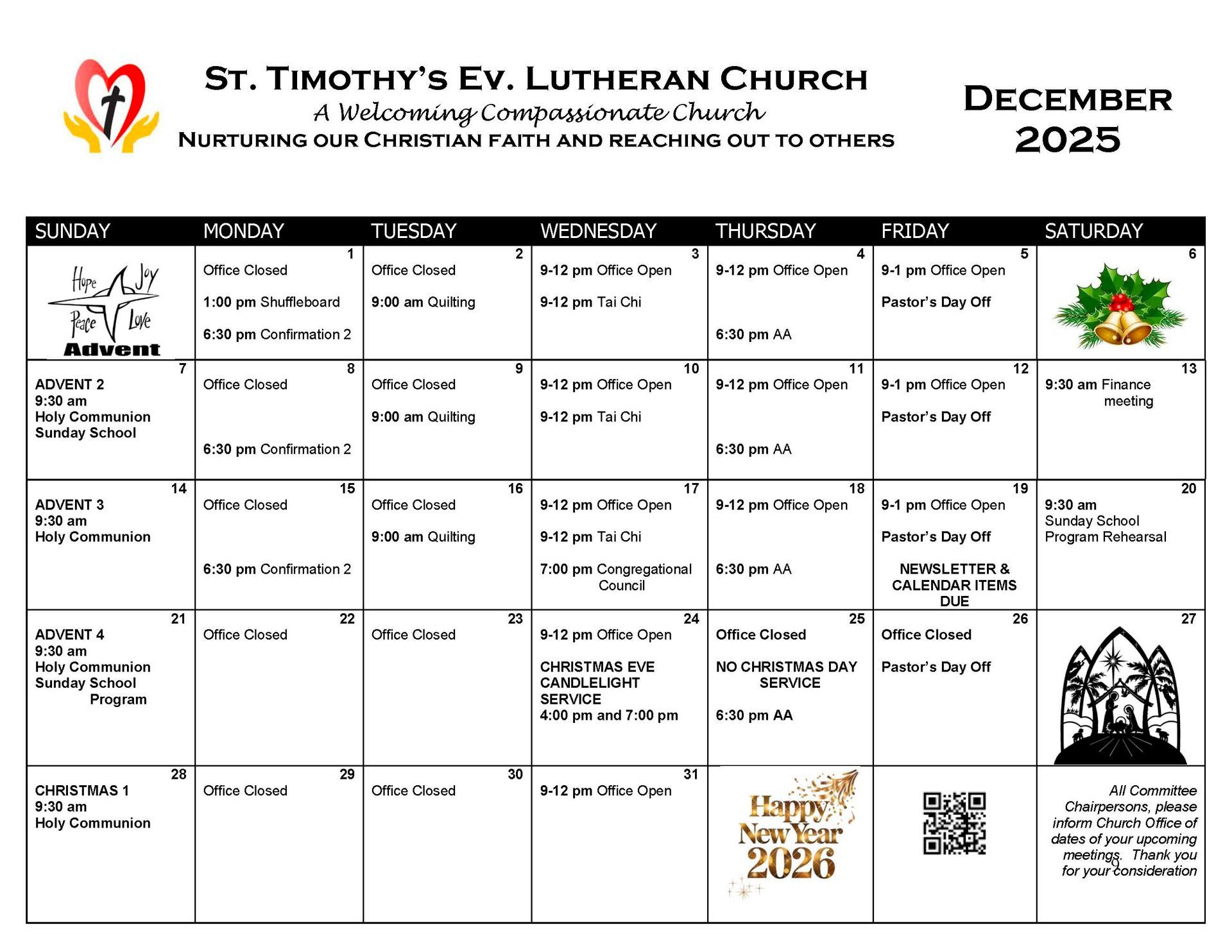 St. Timothy's Ev. Lutheran Church
A Welcoming Compassionate Church
Nurturing our Christian faith and reaching out to others

December 2025

| SUNDAY | MONDAY | TUESDAY | WEDNESDAY | THURSDAY | FRIDAY | SATURDAY |
|---|---|---|---|---|---|---|
| Hope Joy Peace Love Advent | 1 Office Closed 1:00 pm Shuffleboard 6:30 pm Confirmation 2 | 2 Office Closed 9:00 am Quilting | 3 9-12 pm Office Open 9-12 pm Tai Chi | 4 9-12 pm Office Open 6:30 pm AA | 5 9-1 pm Office Open Pastor's Day Off | 6 |
| 7 ADVENT 2 9:30 am Holy Communion Sunday School | 8 Office Closed 6:30 pm Confirmation 2 | 9 Office Closed 9:00 am Quilting | 10 9-12 pm Office Open 9-12 pm Tai Chi | 11 9-12 pm Office Open 6:30 pm AA | 12 9-1 pm Office Open Pastor's Day Off | 13 9:30 am Finance meeting |
| 14 ADVENT 3 9:30 am Holy Communion | 15 Office Closed 6:30 pm Confirmation 2 | 16 Office Closed 9:00 am Quilting | 17 9-12 pm Office Open 9-12 pm Tai Chi 7:00 pm Congregational Council | 18 9-12 pm Office Open 6:30 pm AA | 19 9-1 pm Office Open Pastor's Day Off NEWSLETTER & CALENDAR ITEMS DUE | 20 9:30 am Sunday School Program Rehearsal |
| 21 ADVENT 4 9:30 am Holy Communion Sunday School Program | 22 Office Closed | 23 Office Closed | 24 9-12 pm Office Open CHRISTMAS EVE CANDLELIGHT SERVICE 4:00 pm and 7:00 pm | 25 Office Closed NO CHRISTMAS DAY SERVICE 6:30 pm AA | 26 Office Closed Pastor's Day Off | 27 |
| 28 CHRISTMAS 1 9:30 am Holy Communion | 29 Office Closed | 30 Office Closed | 31 9-12 pm Office Open | Happy New Year 2026 | | All Committee Chairpersons, please inform Church Office of dates of your upcoming meetings. Thank you for your consideration |